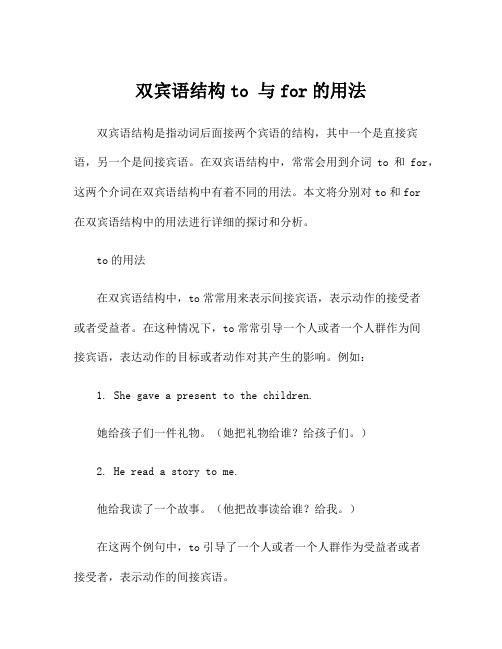 双宾语结构 to 与 for 的用法

双宾语结构是指动词后面接两个宾语的结构，其中一个是直接宾语，另一个是间接宾语。在双宾语结构中，常常会用到介词 to 和 for，这两个介词在双宾语结构中有着不同的用法。本文将分别对 to 和 for 在双宾语结构中的用法进行详细的探讨和分析。

to 的用法

在双宾语结构中，to 常常用来表示间接宾语，表示动作的接受者或者受益者。在这种情况下，to 常常引导一个人或者一个人群作为间接宾语，表达动作的目标或者动作对其产生的影响。例如：

1. She gave a present to the children.

她给孩子们一件礼物。（她把礼物给谁？给孩子们。）

2. He read a story to me.

他给我读了一个故事。（他把故事读给谁？给我。）

在这两个例句中，to 引导了一个人或者一个人群作为受益者或者接受者，表示动作的间接宾语。